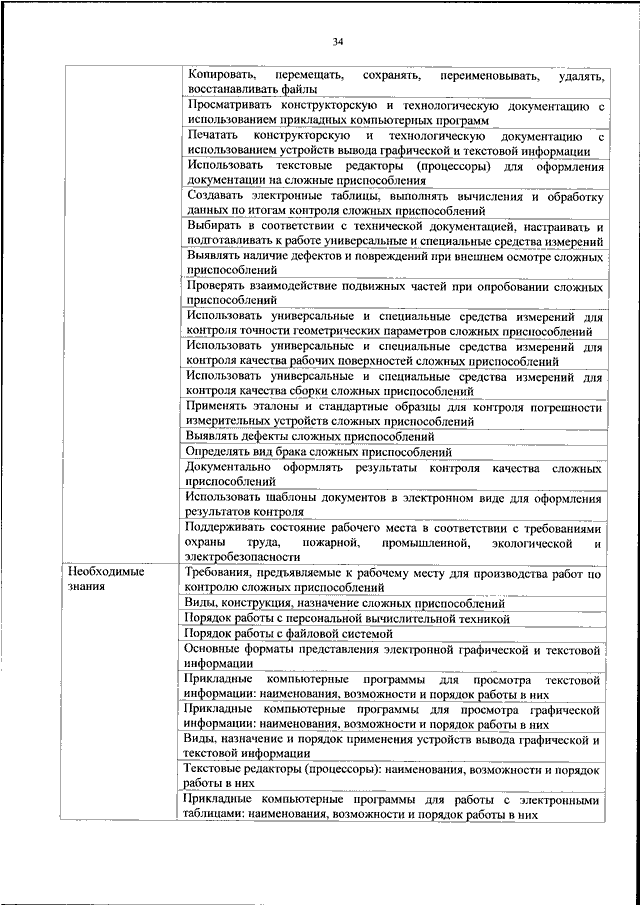 34

| | |
|---|---|
| | Копировать, перемещать, сохранять, переименовывать, удалять, восстанавливать файлы |
| | Просматривать конструкторскую и технологическую документацию с использованием прикладных компьютерных программ |
| | Печатать конструкторскую и технологическую документацию с использованием устройств вывода графической и текстовой информации |
| | Использовать текстовые редакторы (процессоры) для оформления документации на сложные приспособления |
| | Создавать электронные таблицы, выполнять вычисления и обработку данных по итогам контроля сложных приспособлений |
| | Выбирать в соответствии с технической документацией, настраивать и подготавливать к работе универсальные и специальные средства измерений |
| | Выявлять наличие дефектов и повреждений при внешнем осмотре сложных приспособлений |
| | Проверять взаимодействие подвижных частей при опробовании сложных приспособлений |
| | Использовать универсальные и специальные средства измерений для контроля точности геометрических параметров сложных приспособлений |
| | Использовать универсальные и специальные средства измерений для контроля качества рабочих поверхностей сложных приспособлений |
| | Использовать универсальные и специальные средства измерений для контроля качества сборки сложных приспособлений |
| | Применять эталоны и стандартные образцы для контроля погрешности измерительных устройств сложных приспособлений |
| | Выявлять дефекты сложных приспособлений |
| | Определять вид брака сложных приспособлений |
| | Документально оформлять результаты контроля качества сложных приспособлений |
| | Использовать шаблоны документов в электронном виде для оформления результатов контроля |
| | Поддерживать состояние рабочего места в соответствии с требованиями охраны труда, пожарной, промышленной, экологической и электробезопасности |
| Необходимые знания | Требования, предъявляемые к рабочему месту для производства работ по контролю сложных приспособлений |
| | Виды, конструкция, назначение сложных приспособлений |
| | Порядок работы с персональной вычислительной техникой |
| | Порядок работы с файловой системой |
| | Основные форматы представления электронной графической и текстовой информации |
| | Прикладные компьютерные программы для просмотра текстовой информации: наименования, возможности и порядок работы в них |
| | Прикладные компьютерные программы для просмотра графической информации: наименования, возможности и порядок работы в них |
| | Виды, назначение и порядок применения устройств вывода графической и текстовой информации |
| | Текстовые редакторы (процессоры): наименования, возможности и порядок работы в них |
| | Прикладные компьютерные программы для работы с электронными таблицами: наименования, возможности и порядок работы в них |